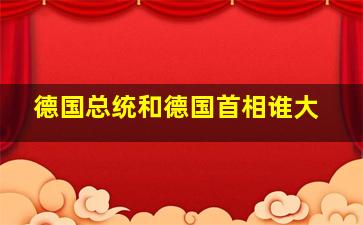 德国总统和德国首相谁大